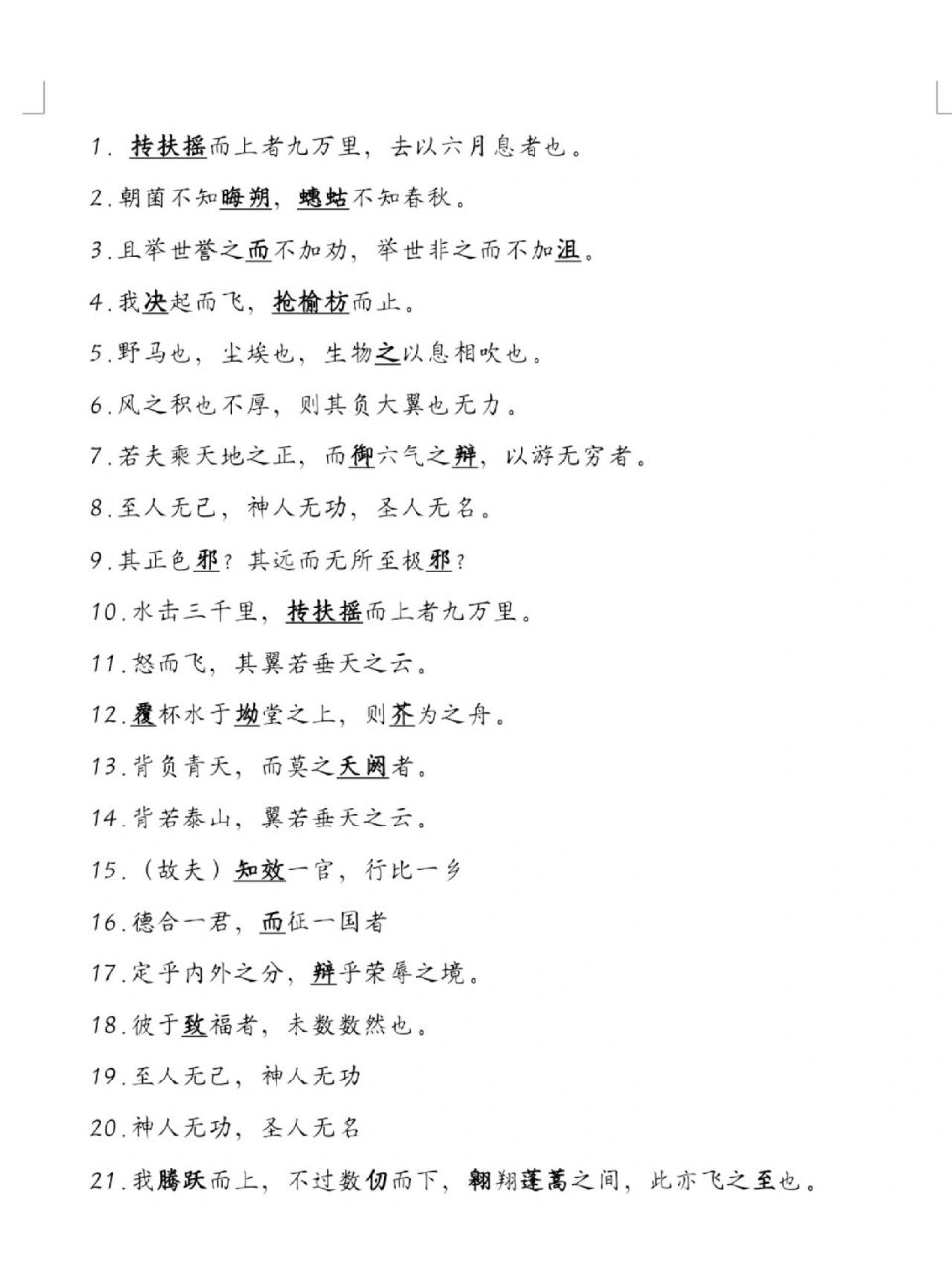 1.抟扶摇而上者九万里，去以六月息者也。

2.朝菌不知晦朔，蟪蛄不知春秋。

3.且举世誉之而不加劝，举世非之而不加沮。

4.我决起而飞，抢榆枋而止。

5.野马也，尘埃也，生物之以息相吹也。

6.风之积也不厚，则其负大翼也无力。

7.若夫乘天地之正，而御六气之辩，以游无穷者。

8.至人无己，神人无功，圣人无名。

9.其正色邪？其远而无所至极邪？

10.水击三千里，抟扶摇而上者九万里。

11.怒而飞，其翼若垂天之云。

12.覆杯水于坳堂之上，则芥为之舟。

13.背负青天，而莫之夭阏者。

14.背若泰山，翼若垂天之云。

15.（故夫）知效一官，行比一乡

16.德合一君，而征一国者

17.定乎内外之分，辩乎荣辱之境。

18.彼于致福者，未数数然也。

19.至人无己，神人无功

20.神人无功，圣人无名

21.我腾跃而上，不过数仞而下，翱翔蓬蒿之间，此亦飞之至也。